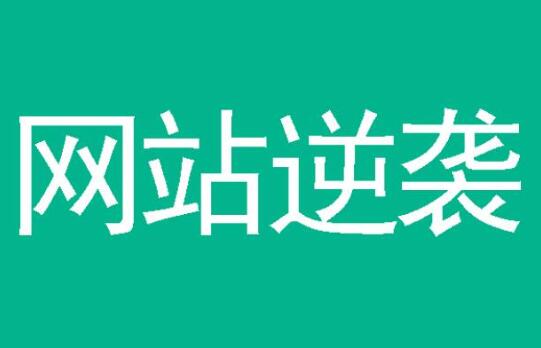 网站逆袭